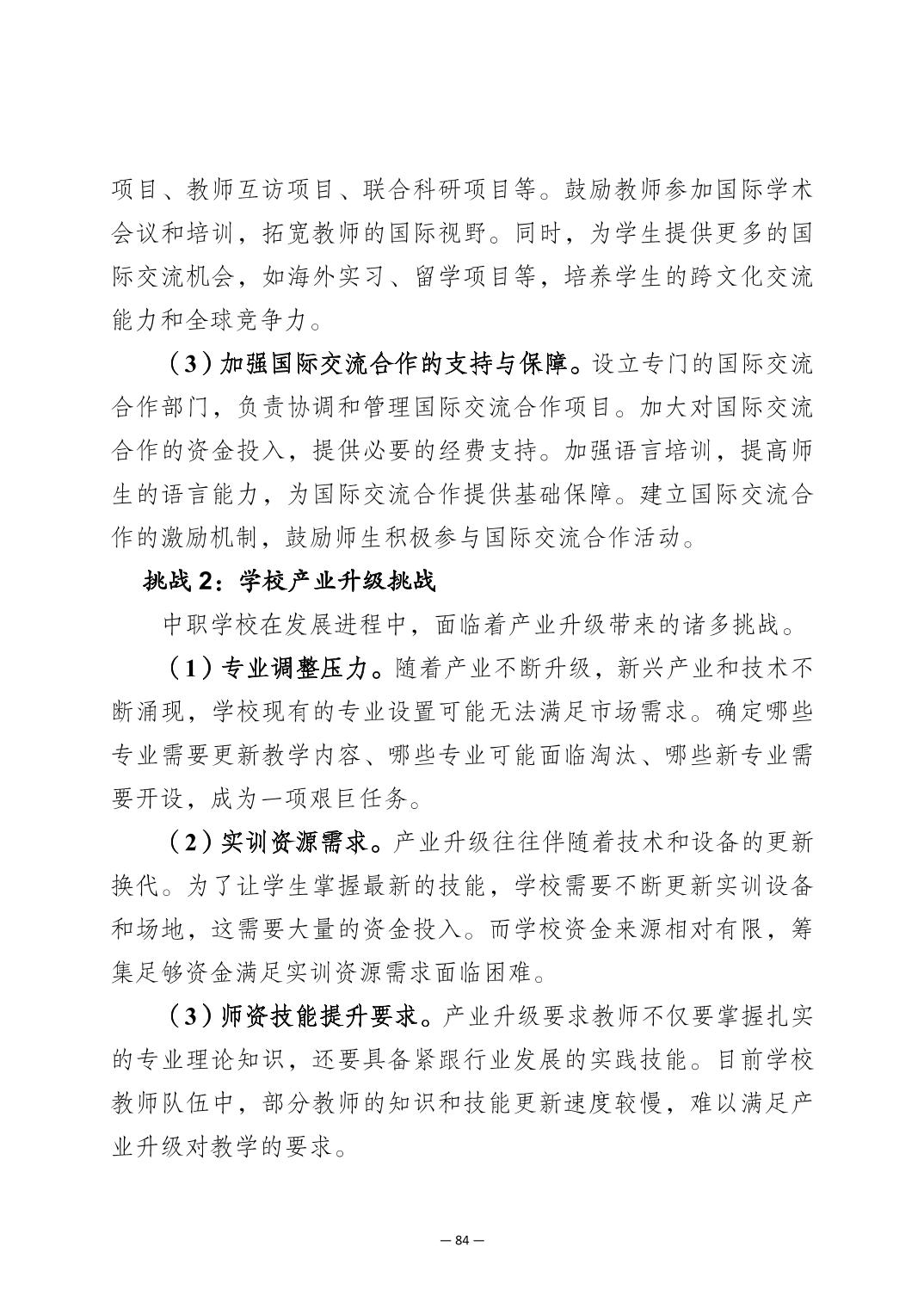 项目、教师互访项目、联合科研项目等。鼓励教师参加国际学术会议和培训，拓宽教师的国际视野。同时，为学生提供更多的国际交流机会，如海外实习、留学项目等，培养学生的跨文化交流能力和全球竞争力。

（3）加强国际交流合作的支持与保障。设立专门的国际交流合作部门，负责协调和管理国际交流合作项目。加大对国际交流合作的资金投入，提供必要的经费支持。加强语言培训，提高师生的语言能力，为国际交流合作提供基础保障。建立国际交流合作的激励机制，鼓励师生积极参与国际交流合作活动。

挑战 2：学校产业升级挑战

中职学校在发展进程中，面临着产业升级带来的诸多挑战。

（1）专业调整压力。随着产业不断升级，新兴产业和技术不断涌现，学校现有的专业设置可能无法满足市场需求。确定哪些专业需要更新教学内容、哪些专业可能面临淘汰、哪些新专业需要开设，成为一项艰巨任务。

（2）实训资源需求。产业升级往往伴随着技术和设备的更新换代。为了让学生掌握最新的技能，学校需要不断更新实训设备和场地，这需要大量的资金投入。而学校资金来源相对有限，筹集足够资金满足实训资源需求面临困难。

（3）师资技能提升要求。产业升级要求教师不仅要掌握扎实的专业理论知识，还要具备紧跟行业发展的实践技能。目前学校教师队伍中，部分教师的知识和技能更新速度较慢，难以满足产业升级对教学的要求。

— 84 —